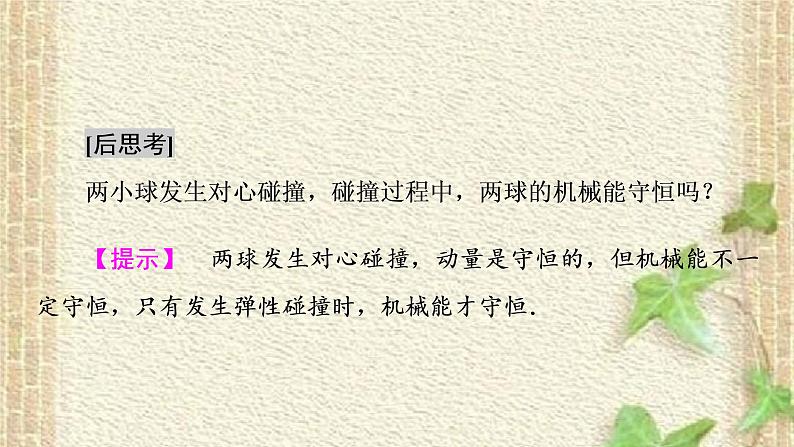 [后思考]

两小球发生对心碰撞，碰撞过程中，两球的机械能守恒吗？

【提示】 两球发生对心碰撞，动量是守恒的，但机械能不一定守恒，只有发生弹性碰撞时，机械能才守恒.